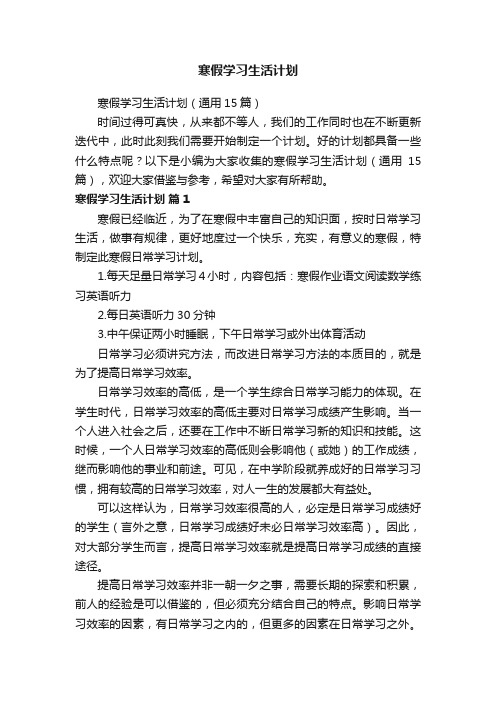 寒假学习生活计划

寒假学习生活计划（通用15篇）

时间过得可真快，从来都不等人，我们的工作同时也在不断更新迭代中，此时此刻我们需要开始制定一个计划。好的计划都具备一些什么特点呢？以下是小编为大家收集的寒假学习生活计划（通用 15篇），欢迎大家借鉴与参考，希望对大家有所帮助。

寒假学习生活计划 篇1

寒假已经临近，为了在寒假中丰富自己的知识面，按时日常学习生活，做事有规律，更好地度过一个快乐，充实，有意义的寒假，特制定此寒假日常学习计划。

1.每天足量日常学习4小时，内容包括：寒假作业语文阅读数学练习英语听力

2.每日英语听力30分钟

3.中午保证两小时睡眠，下午日常学习或外出体育活动

日常学习必须讲究方法，而改进日常学习方法的本质目的，就是为了提高日常学习效率。

日常学习效率的高低，是一个学生综合日常学习能力的体现。在学生时代，日常学习效率的高低主要对日常学习成绩产生影响。当一个人进入社会之后，还要在工作中不断日常学习新的知识和技能。这时候，一个人日常学习效率的高低则会影响他（或她）的工作成绩，继而影响他的事业和前途。可见，在中学阶段就养成好的日常学习习惯，拥有较高的日常学习效率，对人一生的发展都大有益处。

可以这样认为，日常学习效率很高的人，必定是日常学习成绩好的学生（言外之意，日常学习成绩好未必日常学习效率高）。因此，对大部分学生而言，提高日常学习效率就是提高日常学习成绩的直接途径。

提高日常学习效率并非一朝一夕之事，需要长期的探索和积累，前人的经验是可以借鉴的，但必须充分结合自己的特点。影响日常学习效率的因素，有日常学习之内的，但更多的因素在日常学习之外。